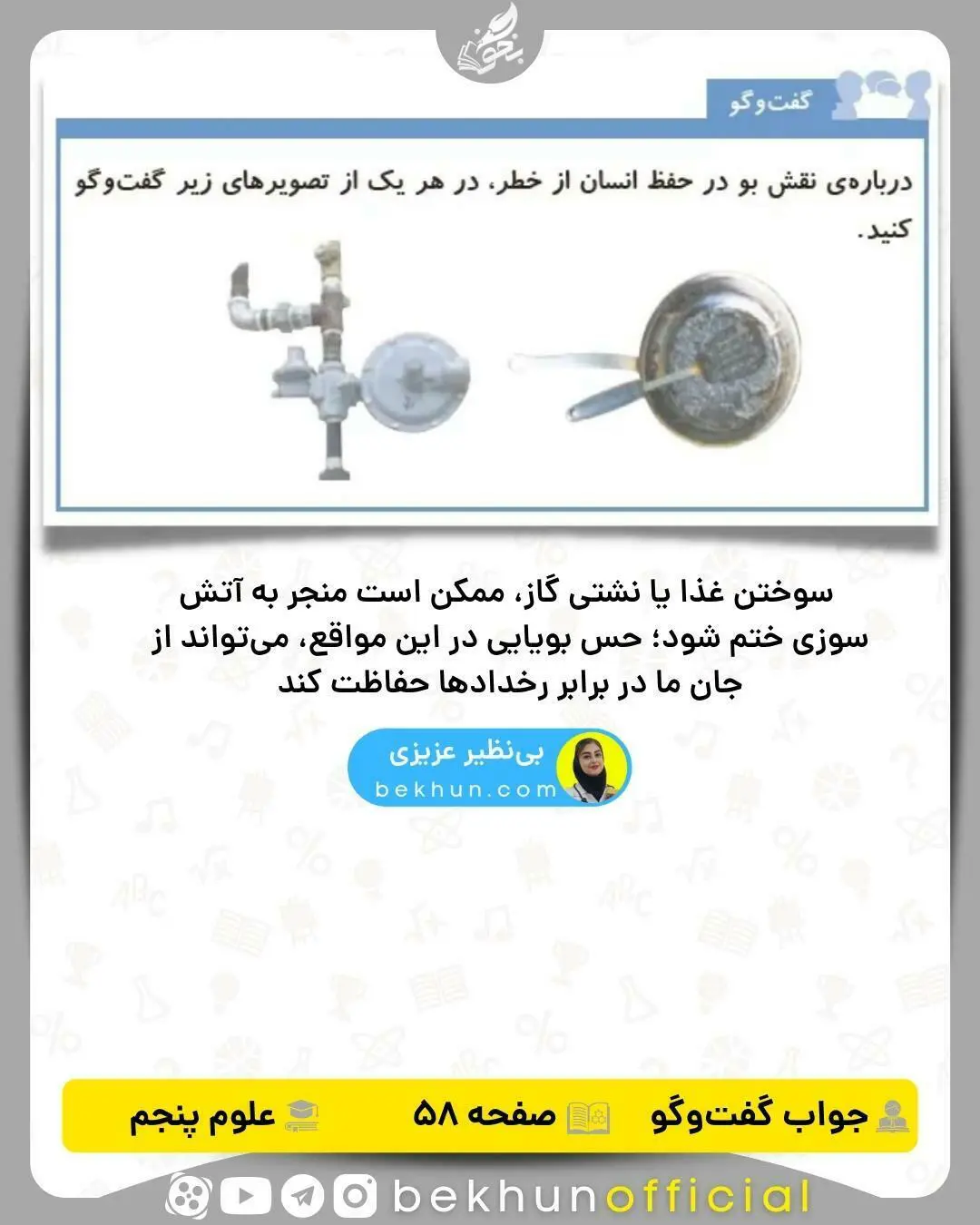 بخون

گفت‌وگو

درباره‌ی نقش بو در حفظ انسان از خطر، در هر یک از تصویرهای زیر گفت‌وگو کنید.

سوختن غذا یا نشتی گاز، ممکن است منجر به آتش سوزی ختم شود؛ حس بویایی در این مواقع، می‌تواند از جان ما در برابر رخدادها حفاظت کند

بی‌نظیر عزیزی
bekhun.com

جواب گفت‌وگو
صفحه ۵۸
علوم پنجم

bekhunofficial